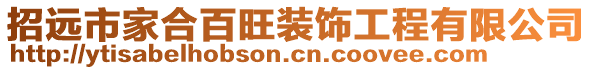 招远市家合百旺装饰工程有限公司
http://ytisabelhobson.cn.coovee.com